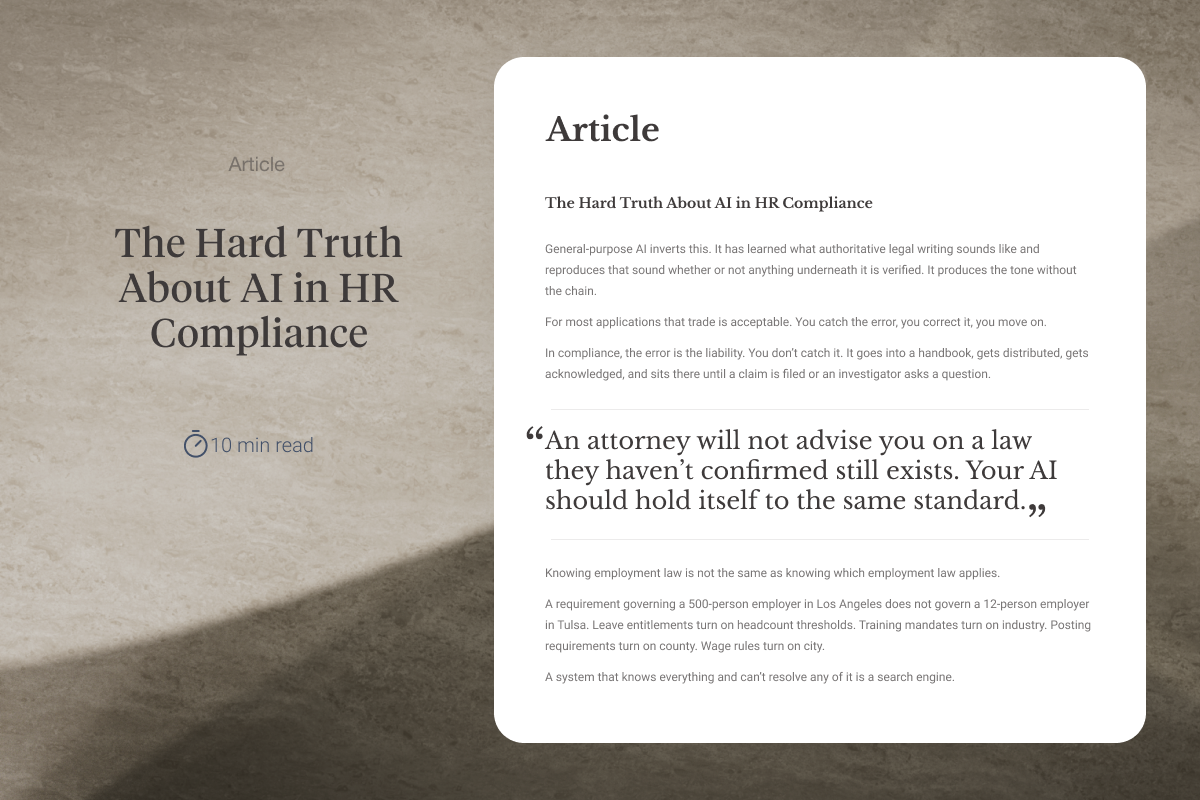 Article

The Hard Truth About AI in HR Compliance

10 min read

Article

The Hard Truth About AI in HR Compliance

General-purpose AI inverts this. It has learned what authoritative legal writing sounds like and reproduces that sound whether or not anything underneath it is verified. It produces the tone without the chain.

For most applications that trade is acceptable. You catch the error, you correct it, you move on.

In compliance, the error is the liability. You don't catch it. It goes into a handbook, gets distributed, gets acknowledged, and sits there until a claim is filed or an investigator asks a question.

"An attorney will not advise you on a law they haven't confirmed still exists. Your AI should hold itself to the same standard."

Knowing employment law is not the same as knowing which employment law applies.

A requirement governing a 500-person employer in Los Angeles does not govern a 12-person employer in Tulsa. Leave entitlements turn on headcount thresholds. Training mandates turn on industry. Posting requirements turn on county. Wage rules turn on city.

A system that knows everything and can't resolve any of it is a search engine.